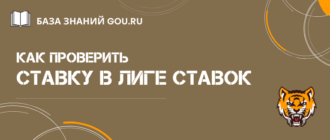 БАЗА ЗНАНИЙ GOU.RU

КАК ПРОВЕРИТЬ
СТАВКУ В ЛИГЕ СТАВОК